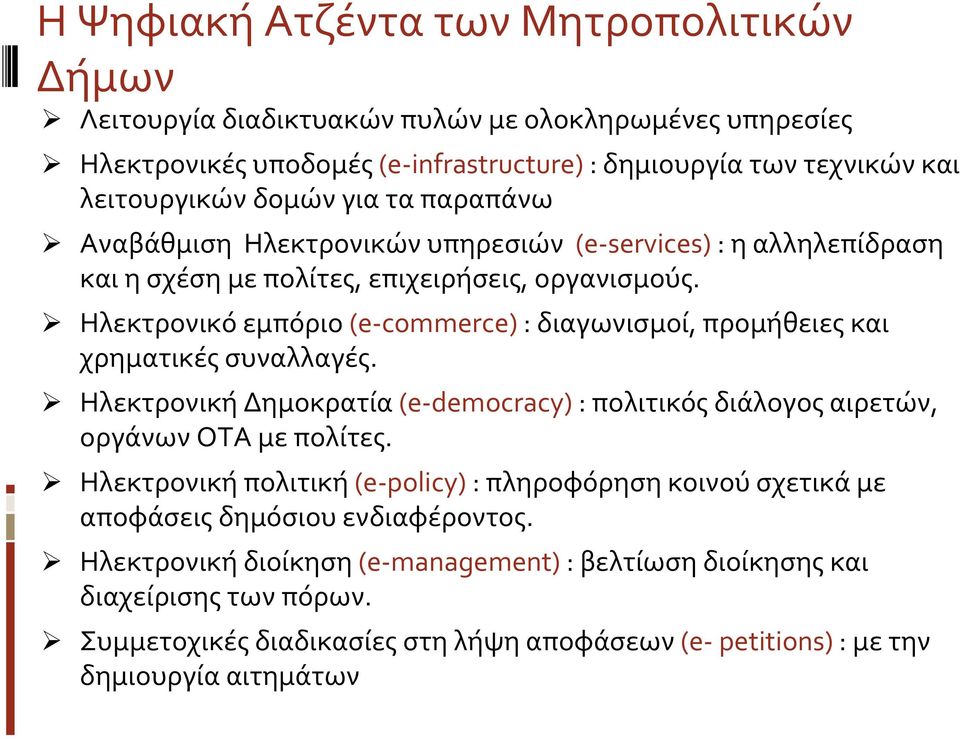 Η Ψηφιακή Ατζέντα των Μητροπολιτικών Δήμων

➢ Λειτουργία διαδικτυακών πυλών με ολοκληρωμένες υπηρεσίες

➢ Ηλεκτρονικές υποδομές (e-infrastructure) : δημιουργία των τεχνικών και λειτουργικών δομών για τα παραπάνω

➢ Αναβάθμιση Ηλεκτρονικών υπηρεσιών (e-services) : η αλληλεπίδραση και η σχέση με πολίτες, επιχειρήσεις, οργανισμούς.

➢ Ηλεκτρονικό εμπόριο (e-commerce) : διαγωνισμοί, προμήθειες και χρηματικές συναλλαγές.

➢ Ηλεκτρονική Δημοκρατία (e-democracy) : πολιτικός διάλογος αιρετών, οργάνων ΟΤΑ με πολίτες.

➢ Ηλεκτρονική πολιτική (e-policy) : πληροφόρηση κοινού σχετικά με αποφάσεις δημόσιου ενδιαφέροντος.

➢ Ηλεκτρονική διοίκηση (e-management) : βελτίωση διοίκησης και διαχείρισης των πόρων.

➢ Συμμετοχικές διαδικασίες στη λήψη αποφάσεων (e- petitions) : με την δημιουργία αιτημάτων